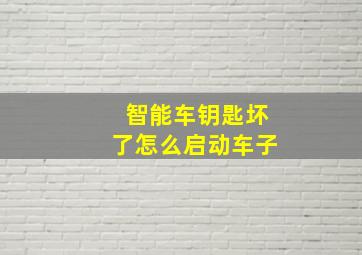 智能车钥匙坏了怎么启动车子